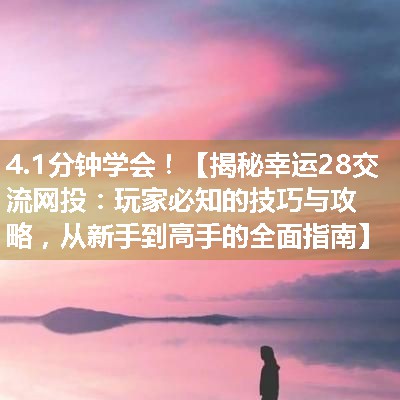 4.1分钟学会！【揭秘幸运28交流网投：玩家必知的技巧与攻略，从新手到高手的全面指南】